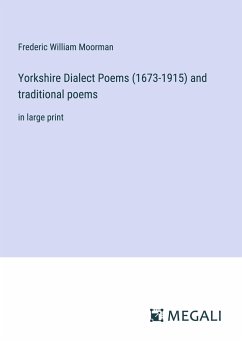 Frederic William Moorman

Yorkshire Dialect Poems (1673-1915) and traditional poems

in large print

MEGALI